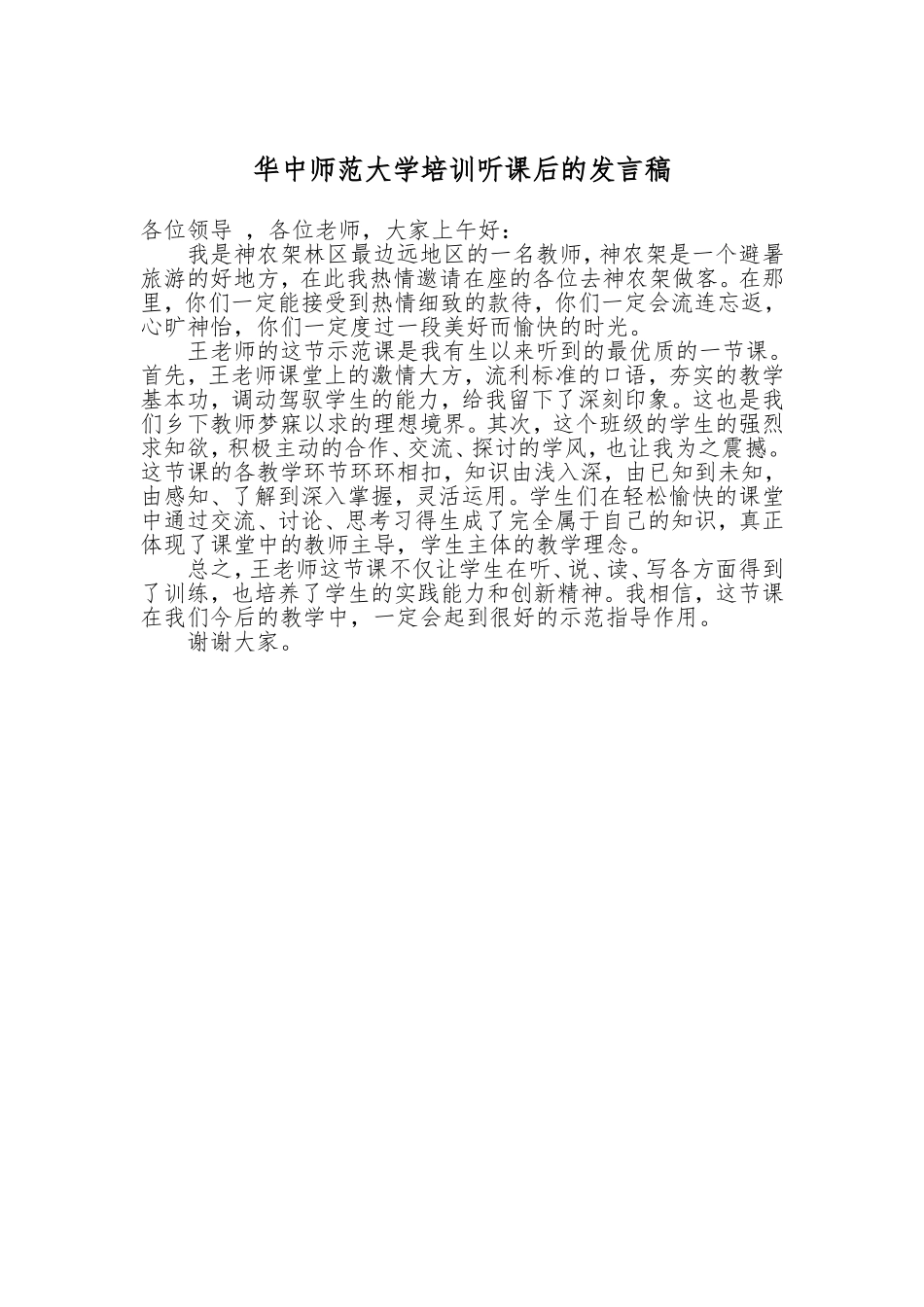 华中师范大学培训听课后的发言稿

各位领导 ，各位老师，大家上午好：

我是神农架林区最边远地区的一名教师，神农架是一个避暑旅游的好地方，在此我热情邀请在座的各位去神农架做客。在那里，你们一定能接受到热情细致的款待，你们一定会流连忘返，心旷神怡，你们一定度过一段美好而愉快的时光。

王老师的这节示范课是我有生以来听到的最优质的一节课。首先，王老师课堂上的激情大方，流利标准的口语，夯实的教学基本功，调动驾驭学生的能力，给我留下了深刻印象。这也是我们乡下教师梦寐以求的理想境界。其次，这个班级的学生的强烈求知欲，积极主动的合作、交流、探讨的学风，也让我为之震撼。这节课的各教学环节环环相扣，知识由浅入深，由已知到未知，由感知、了解到深入掌握，灵活运用。学生们在轻松愉快的课堂中通过交流、讨论、思考习得生成了完全属于自己的知识，真正体现了课堂中的教师主导，学生主体的教学理念。

总之，王老师这节课不仅让学生在听、说、读、写各方面得到了训练，也培养了学生的实践能力和创新精神。我相信，这节课在我们今后的教学中，一定会起到很好的示范指导作用。

谢谢大家。